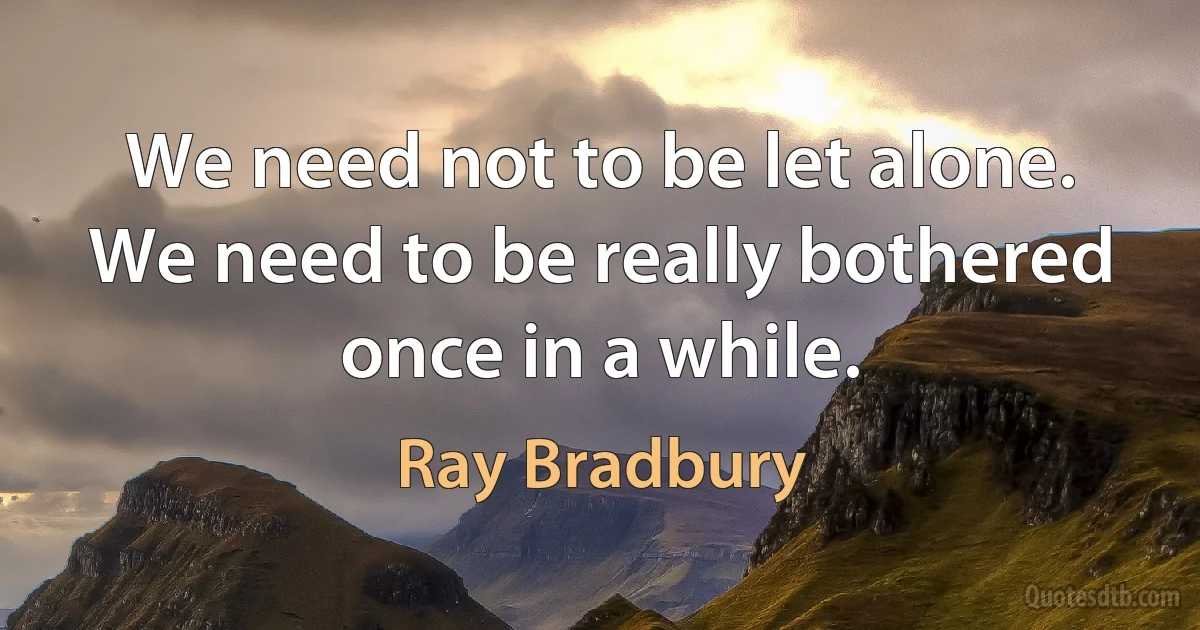 We need not to be let alone. We need to be really bothered once in a while.

Ray Bradbury

Quotesdtb.com